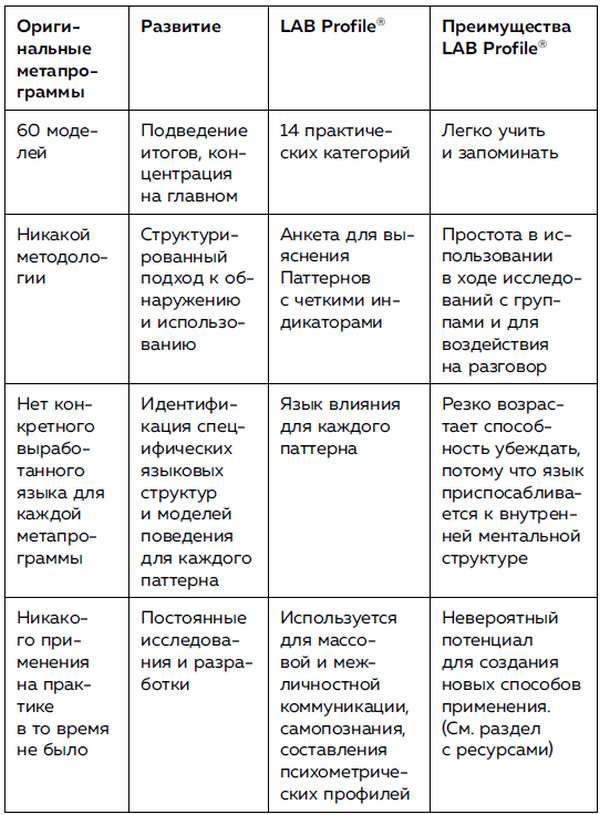 | Оригинальные метапрограммы | Развитие | LAB Profile® | Преимущества LAB Profile® |
|---|---|---|---|
| 60 моделей | Подведение итогов, концентрация на главном | 14 практических категорий | Легко учить и запоминать |
| Никакой методологии | Структурированный подход к обнаружению и использованию | Анкета для выяснения Паттернов с четкими индикаторами | Простота в использовании в ходе исследований с группами и для воздействия на разговор |
| Нет конкретного выработанного языка для каждой метапрограммы | Идентификация специфических языковых структур и моделей поведения для каждого паттерна | Язык влияния для каждого паттерна | Резко возрастает способность убеждать, потому что язык приспосабливается к внутренней ментальной структуре |
| Никакого применения на практике в то время не было | Постоянные исследования и разработки | Используется для массовой и межличностной коммуникации, самопознания, составления психометрических профилей | Невероятный потенциал для создания новых способов применения. (См. раздел с ресурсами) |